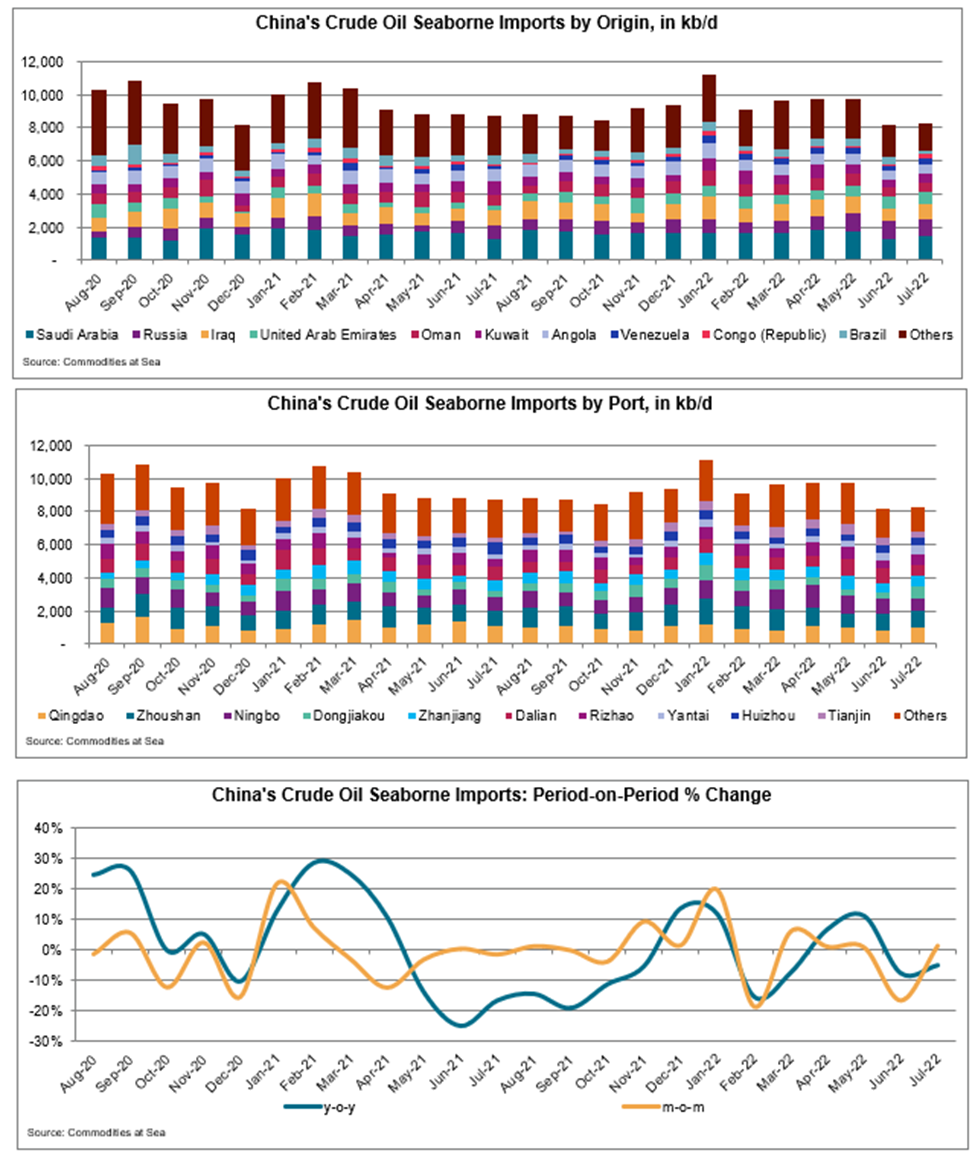 China's Crude Oil Seaborne Imports by Origin, in kb/d

12,000
10,000
8,000
6,000
4,000
2,000
-

Aug-20 Sep-20 Oct-20 Nov-20 Dec-20 Jan-21 Feb-21 Mar-21 Apr-21 May-21 Jun-21 Jul-21 Aug-21 Sep-21 Oct-21 Nov-21 Dec-21 Jan-22 Feb-22 Mar-22 Apr-22 May-22 Jun-22 Jul-22

Saudi Arabia Russia Iraq United Arab Emirates Oman Kuwait Angola Venezuela Congo (Republic) Brazil Others

Source: Commodities at Sea

China's Crude Oil Seaborne Imports by Port, in kb/d

12,000
10,000
8,000
6,000
4,000
2,000
-

Aug-20 Sep-20 Oct-20 Nov-20 Dec-20 Jan-21 Feb-21 Mar-21 Apr-21 May-21 Jun-21 Jul-21 Aug-21 Sep-21 Oct-21 Nov-21 Dec-21 Jan-22 Feb-22 Mar-22 Apr-22 May-22 Jun-22 Jul-22

Qingdao Zhoushan Ningbo Dongjiakou Zhanjiang Dalian Rizhao Yantai Huizhou Tianjin Others

Source: Commodities at Sea

China's Crude Oil Seaborne Imports: Period-on-Period % Change

40%
30%
20%
10%
0%
-10%
-20%
-30%

Aug-20 Sep-20 Oct-20 Nov-20 Dec-20 Jan-21 Feb-21 Mar-21 Apr-21 May-21 Jun-21 Jul-21 Aug-21 Sep-21 Oct-21 Nov-21 Dec-21 Jan-22 Feb-22 Mar-22 Apr-22 May-22 Jun-22 Jul-22

y-o-y m-o-m

Source: Commodities at Sea